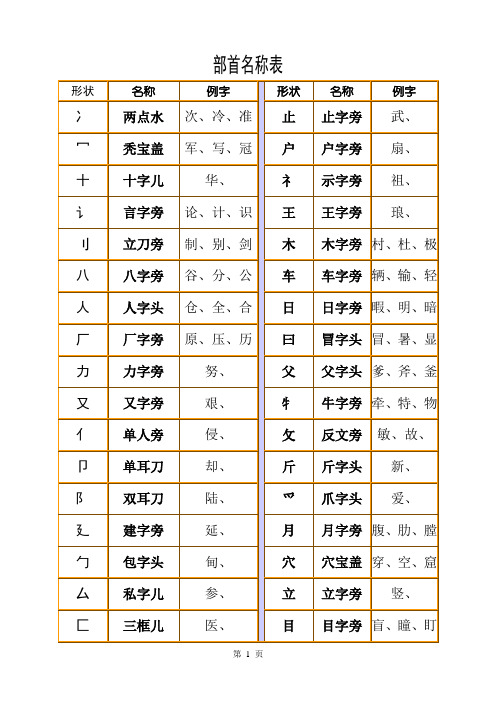 部首名称表

| 形状 | 名称 | 例字 |
|---|---|---|
| 冫 | 两点水 | 次、冷、准 |
| 冖 | 秃宝盖 | 军、写、冠 |
| 十 | 十字儿 | 华、 |
| 讠 | 言字旁 | 论、计、识 |
| 刂 | 立刀旁 | 制、别、剑 |
| 八 | 八字旁 | 谷、分、公 |
| 人 | 人字头 | 仓、全、合 |
| 厂 | 厂字旁 | 原、压、历 |
| 力 | 力字旁 | 努、 |
| 又 | 又字旁 | 艰、 |
| 亻 | 单人旁 | 侵、 |
| 卩 | 单耳刀 | 却、 |
| 阝 | 双耳刀 | 陆、 |
| 廴 | 建字旁 | 延、 |
| 勹 | 包字头 | 甸、 |
| 厶 | 私字儿 | 参、 |
| 匚 | 三框儿 | 医、 |

| 形状 | 名称 | 例字 |
|---|---|---|
| 止 | 止字旁 | 武、 |
| 户 | 户字旁 | 扇、 |
| 礻 | 示字旁 | 祖、 |
| 王 | 王字旁 | 琅、 |
| 木 | 木字旁 | 村、杜、极 |
| 车 | 车字旁 | 辆、输、轻 |
| 日 | 日字旁 | 暇、明、暗 |
| 曰 | 冒字头 | 冒、暑、显 |
| 父 | 父字头 | 爹、斧、釜 |
| 牜 | 牛字旁 | 牵、特、物 |
| 攵 | 反文旁 | 敏、故、 |
| 斤 | 斤字头 | 新、 |
| 爫 | 爪字头 | 爱、 |
| 月 | 月字旁 | 腹、肋、膛 |
| 穴 | 穴宝盖 | 穿、空、窟 |
| 立 | 立字旁 | 竖、 |
| 目 | 目字旁 | 盲、瞳、盯 |

第 1 页